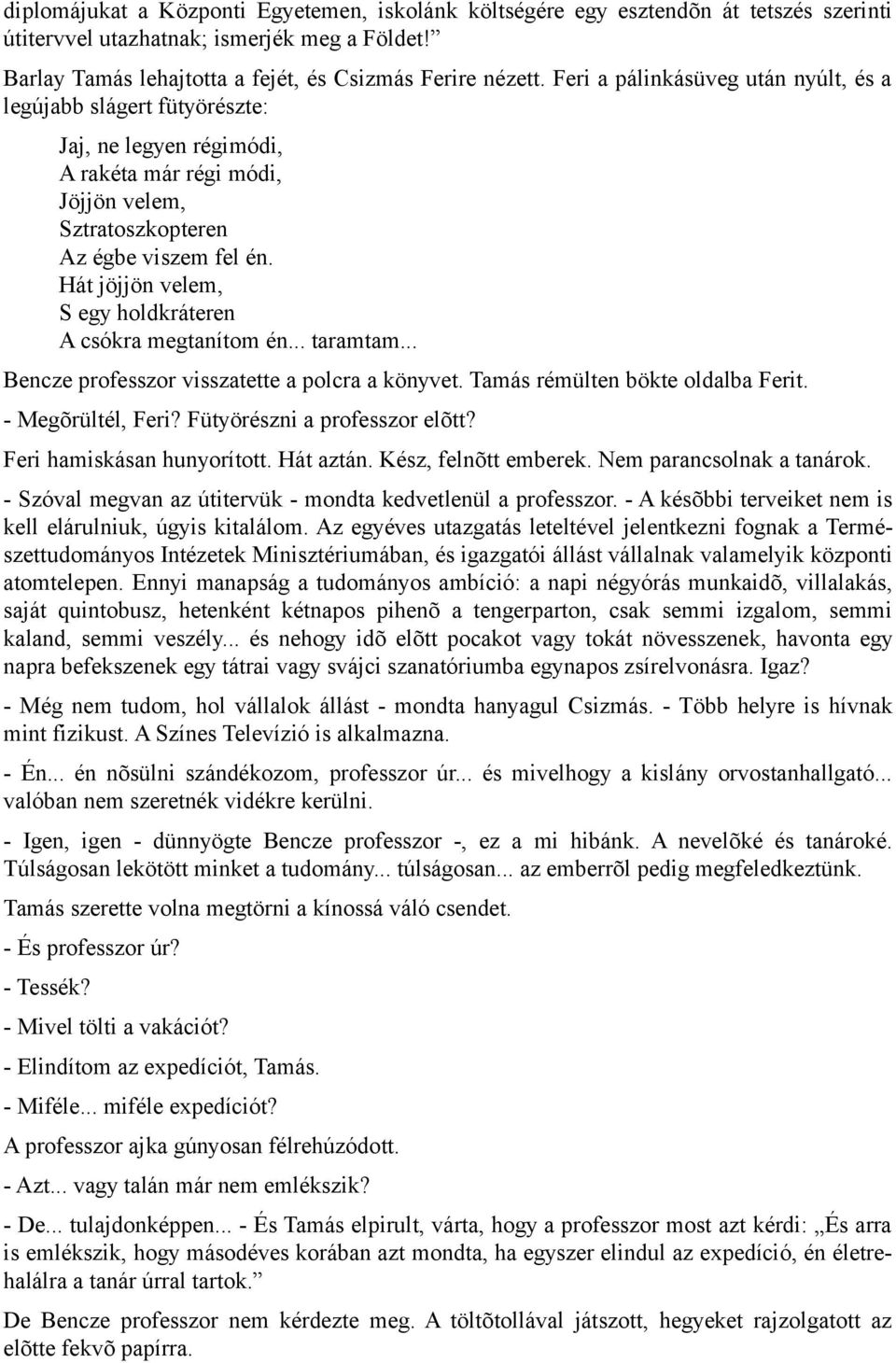 diplomájukat a Központi Egyetemen, iskolánk költségére egy esztendõn át tetszés szerinti útitervvel utazhatnak; ismerjék meg a Földet!”

Barlay Tamás lehajtotta a fejét, és Csizmás Ferire nézett. Feri a pálinkásüveg után nyúlt, és a legújabb slágert fütyörészte:

Jaj, ne legyen régimódi,
A rakéta már régi módi,
Jöjjön velem,
Sztratoszkopteren
Az égbe viszem fel én.
Hát jöjjön velem,
S egy holdkráteren
A csókra megtanítom én... taramtam...

Bencze professzor visszatette a polcra a könyvet. Tamás rémülten bökte oldalba Ferit.

- Megõrültél, Feri? Fütyörészni a professzor elõtt?

Feri hamiskásan hunyorított. Hát aztán. Kész, felnõtt emberek. Nem parancsolnak a tanárok.

- Szóval megvan az útitervük - mondta kedvetlenül a professzor. - A késõbbi terveiket nem is kell elárulniuk, úgyis kitalálom. Az egyéves utazgatás leteltével jelentkezni fognak a Természettudományos Intézetek Minisztériumában, és igazgatói állást vállalnak valamelyik központi atomtelepen. Ennyi manapság a tudományos ambíció: a napi négyórás munkaidõ, villalakás, saját quintobusz, hetenként kétnapos pihenõ a tengerparton, csak semmi izgalom, semmi kaland, semmi veszély... és nehogy idõ elõtt pocakot vagy tokát növesszenek, havonta egy napra befekszenek egy tátrai vagy svájci szanatóriumba egynapos zsírelvonásra. Igaz?

- Még nem tudom, hol vállalok állást - mondta hanyagul Csizmás. - Több helyre is hívnak mint fizikust. A Színes Televízió is alkalmazna.

- Én... én nõsülni szándékozom, professzor úr... és mivelhogy a kislány orvostanhallgató... valóban nem szeretnék vidékre kerülni.

- Igen, igen - dünnyögte Bencze professzor -, ez a mi hibánk. A nevelõké és tanároké. Túlságosan lekötött minket a tudomány... túlságosan... az emberrõl pedig megfeledkeztünk.

Tamás szerette volna megtörni a kínossá váló csendet.

- És professzor úr?

- Tessék?

- Mivel tölti a vakációt?

- Elindítom az expedíciót, Tamás.

- Miféle... miféle expedíciót?

A professzor ajka gúnyosan félrehúzódott.

- Azt... vagy talán már nem emlékszik?

- De... tulajdonképpen... - És Tamás elpirult, várta, hogy a professzor most azt kérdi: „És arra is emlékszik, hogy másodéves korában azt mondta, ha egyszer elindul az expedíció, én életre-halálra a tanár úrral tartok.”

De Bencze professzor nem kérdezte meg. A töltõtollával játszott, hegyeket rajzolgatott az elõtte fekvõ papírra.